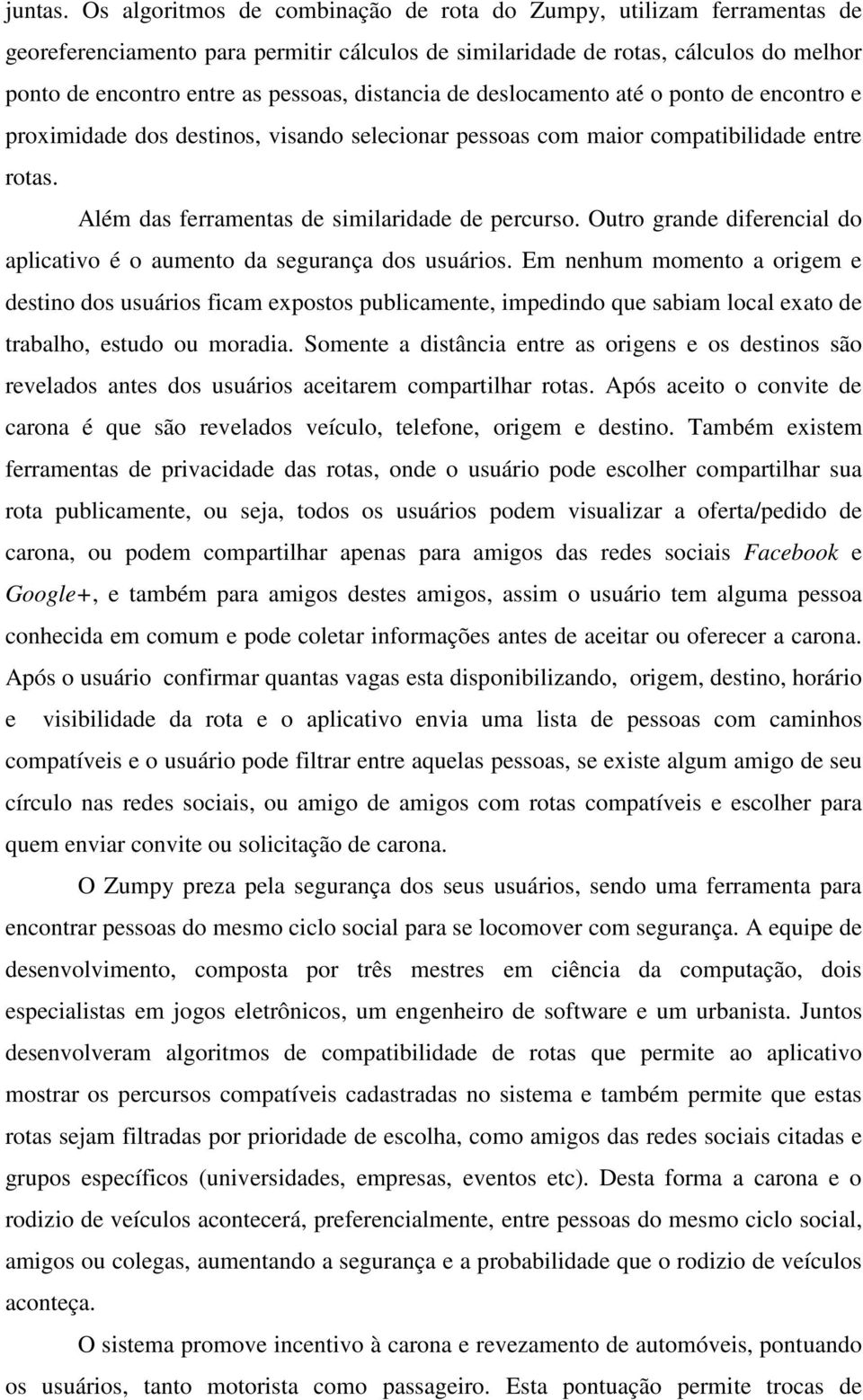 juntas. Os algoritmos de combinação de rota do Zumpy, utilizam ferramentas de georeferenciamento para permitir cálculos de similaridade de rotas, cálculos do melhor ponto de encontro entre as pessoas, distancia de deslocamento até o ponto de encontro e proximidade dos destinos, visando selecionar pessoas com maior compatibilidade entre rotas.

Além das ferramentas de similaridade de percurso. Outro grande diferencial do aplicativo é o aumento da segurança dos usuários. Em nenhum momento a origem e destino dos usuários ficam expostos publicamente, impedindo que sabiam local exato de trabalho, estudo ou moradia. Somente a distância entre as origens e os destinos são revelados antes dos usuários aceitarem compartilhar rotas. Após aceito o convite de carona é que são revelados veículo, telefone, origem e destino. Também existem ferramentas de privacidade das rotas, onde o usuário pode escolher compartilhar sua rota publicamente, ou seja, todos os usuários podem visualizar a oferta/pedido de carona, ou podem compartilhar apenas para amigos das redes sociais Facebook e Google+, e também para amigos destes amigos, assim o usuário tem alguma pessoa conhecida em comum e pode coletar informações antes de aceitar ou oferecer a carona. Após o usuário confirmar quantas vagas esta disponibilizando, origem, destino, horário e visibilidade da rota e o aplicativo envia uma lista de pessoas com caminhos compatíveis e o usuário pode filtrar entre aquelas pessoas, se existe algum amigo de seu círculo nas redes sociais, ou amigo de amigos com rotas compatíveis e escolher para quem enviar convite ou solicitação de carona.

O Zumpy preza pela segurança dos seus usuários, sendo uma ferramenta para encontrar pessoas do mesmo ciclo social para se locomover com segurança. A equipe de desenvolvimento, composta por três mestres em ciência da computação, dois especialistas em jogos eletrônicos, um engenheiro de software e um urbanista. Juntos desenvolveram algoritmos de compatibilidade de rotas que permite ao aplicativo mostrar os percursos compatíveis cadastradas no sistema e também permite que estas rotas sejam filtradas por prioridade de escolha, como amigos das redes sociais citadas e grupos específicos (universidades, empresas, eventos etc). Desta forma a carona e o rodizio de veículos acontecerá, preferencialmente, entre pessoas do mesmo ciclo social, amigos ou colegas, aumentando a segurança e a probabilidade que o rodizio de veículos aconteça.

O sistema promove incentivo à carona e revezamento de automóveis, pontuando os usuários, tanto motorista como passageiro. Esta pontuação permite trocas de